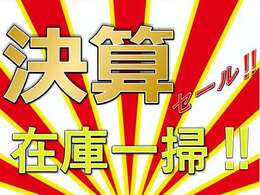 決算セール!!

在庫一掃!!